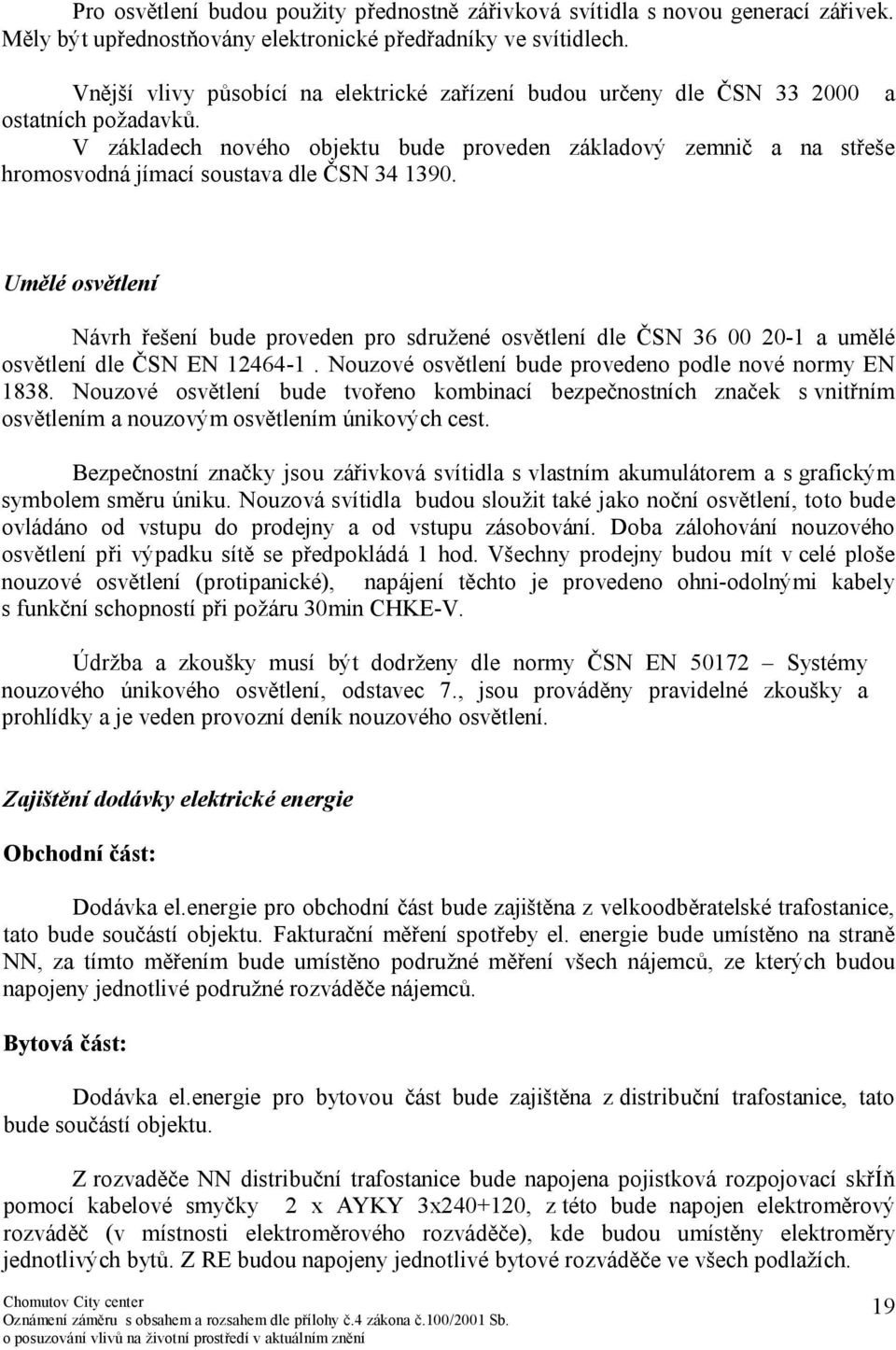 Pro osvětlení budou použity přednostně zářivková svítidla s novou generací zářivek. Měly být upřednostňovány elektronické předřadníky ve svítidlech.

Vnější vlivy působící na elektrické zařízení budou určeny dle ČSN 33 2000 a ostatních požadavků.

V základech nového objektu bude proveden základový zemnič a na střeše hromosvodná jímací soustava dle ČSN 34 1390.

Umělé osvětlení

Návrh řešení bude proveden pro sdružené osvětlení dle ČSN 36 00 20-1 a umělé osvětlení dle ČSN EN 12464-1 . Nouzové osvětlení bude provedeno podle nové normy EN 1838. Nouzové osvětlení bude tvořeno kombinací bezpečnostních značek s vnitřním osvětlením a nouzovým osvětlením únikových cest.

Bezpečnostní značky jsou zářivková svítidla s vlastním akumulátorem a s grafickým symbolem směru úniku. Nouzová svítidla budou sloužit také jako noční osvětlení, toto bude ovládáno od vstupu do prodejny a od vstupu zásobování. Doba zálohování nouzového osvětlení při výpadku sítě se předpokládá 1 hod. Všechny prodejny budou mít v celé ploše nouzové osvětlení (protipanické), napájení těchto je provedeno ohni-odolnými kabely s funkční schopností při požáru 30min CHKE-V.

Údržba a zkoušky musí být dodrženy dle normy ČSN EN 50172 – Systémy nouzového únikového osvětlení, odstavec 7., jsou prováděny pravidelné zkoušky a prohlídky a je veden provozní deník nouzového osvětlení.

Zajištění dodávky elektrické energie

Obchodní část:

Dodávka el.energie pro obchodní část bude zajištěna z velkoodběratelské trafostanice, tato bude součástí objektu. Fakturační měření spotřeby el. energie bude umístěno na straně NN, za tímto měřením bude umístěno podružné měření všech nájemců, ze kterých budou napojeny jednotlivé podružné rozváděče nájemců.

Bytová část:

Dodávka el.energie pro bytovou část bude zajištěna z distribuční trafostanice, tato bude součástí objektu.

Z rozvaděče NN distribuční trafostanice bude napojena pojistková rozpojovací skříň pomocí kabelové smyčky 2 x AYKY 3x240+120, z této bude napojen elektroměrový rozváděč (v místnosti elektroměrového rozváděče), kde budou umístěny elektroměry jednotlivých bytů. Z RE budou napojeny jednotlivé bytové rozváděče ve všech podlažích.

Chomutov City center
Oznámení záměru s obsahem a rozsahem dle přílohy č.4 zákona č.100/2001 Sb. o posuzování vlivů na životní prostředí v aktuálním znění
19